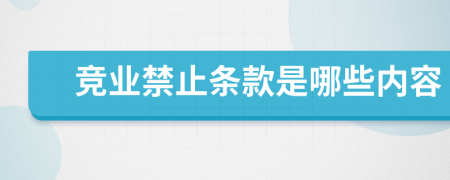 竞业禁止条款是哪些内容